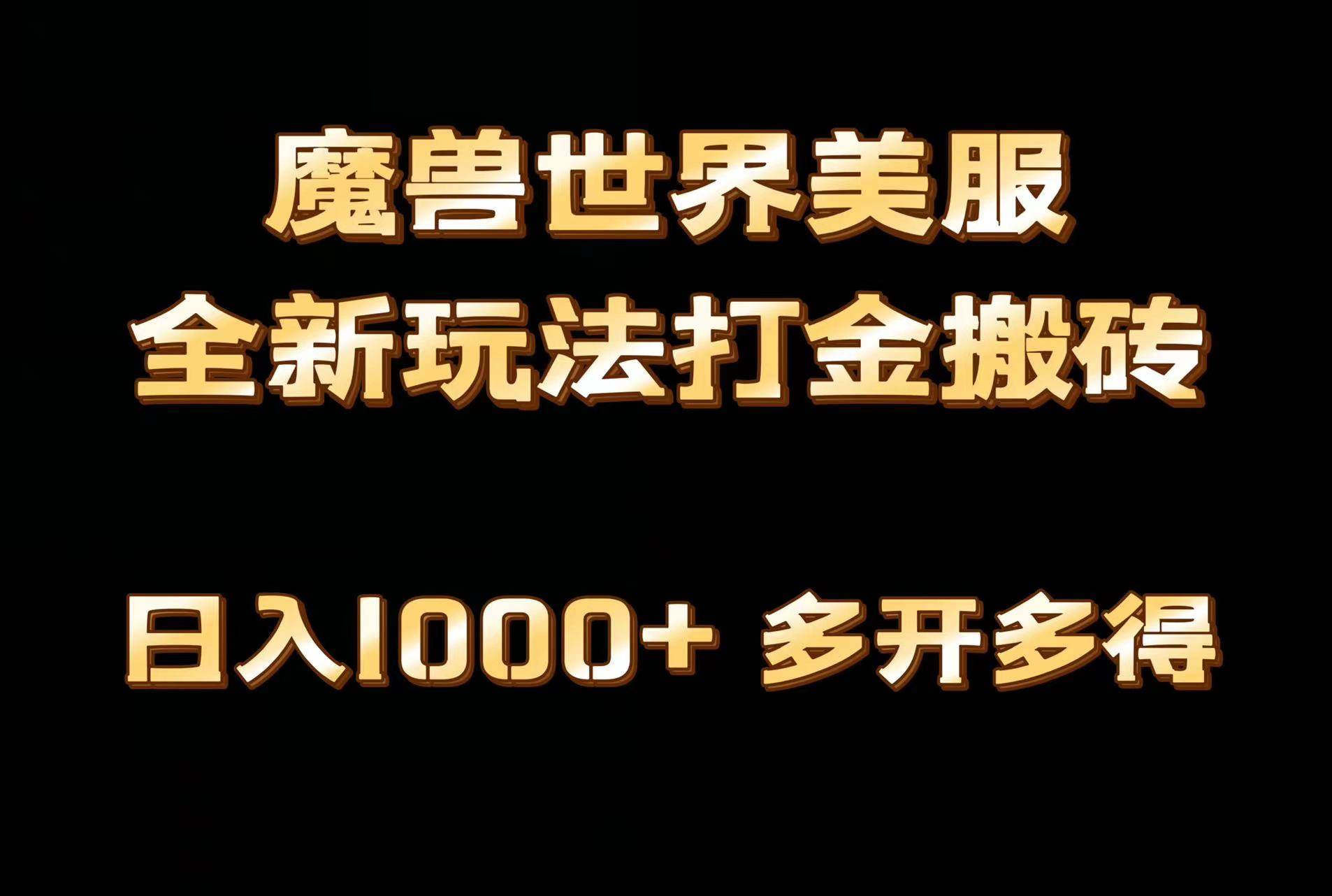 魔兽世界美服
全新玩法打金搬砖

日入1000+ 多开多得